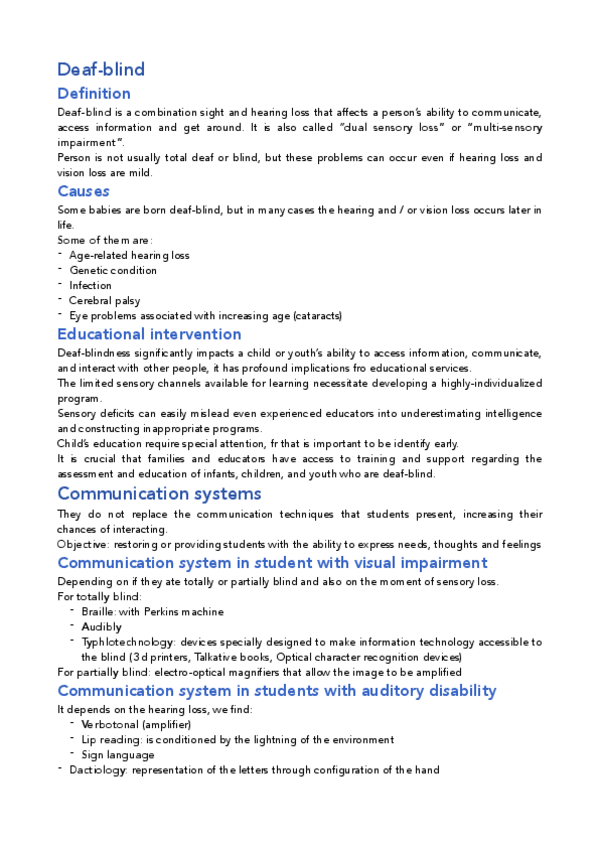 Deaf-blind

Definition

Deaf-blind is a combination sight and hearing loss that affects a person's ability to communicate, access information and get around. It is also called "dual sensory loss" or "multi-sensory impairment".
Person is not usually total deaf or blind, but these problems can occur even if hearing loss and vision loss are mild.

Causes

Some babies are born deaf-blind, but in many cases the hearing and / or vision loss occurs later in life.
Some of them are:
- Age-related hearing loss
- Genetic condition
- Infection
- Cerebral palsy
- Eye problems associated with increasing age (cataracts)

Educational intervention

Deaf-blindness significantly impacts a child or youth's ability to access information, communicate, and interact with other people, it has profound implications fro educational services.
The limited sensory channels available for learning necessitate developing a highly-individualized program.
Sensory deficits can easily mislead even experienced educators into underestimating intelligence and constructing inappropriate programs.
Child's education require special attention, fr that is important to be identify early.
It is crucial that families and educators have access to training and support regarding the assessment and education of infants, children, and youth who are deaf-blind.

Communication systems

They do not replace the communication techniques that students present, increasing their chances of interacting.
Objective: restoring or providing students with the ability to express needs, thoughts and feelings

Communication system in student with visual impairment

Depending on if they ate totally or partially blind and also on the moment of sensory loss.
For totally blind:
- Braille: with Perkins machine
- Audibly
- Typhlotechnology: devices specially designed to make information technology accessible to the blind (3d printers, Talkative books, Optical character recognition devices)
For partially blind: electro-optical magnifiers that allow the image to be amplified

Communication system in students with auditory disability

It depends on the hearing loss, we find:
- Verbotonal (amplifier)
- Lip reading: is conditioned by the lightning of the environment
- Sign language
- Dactiology: representation of the letters through configuration of the hand